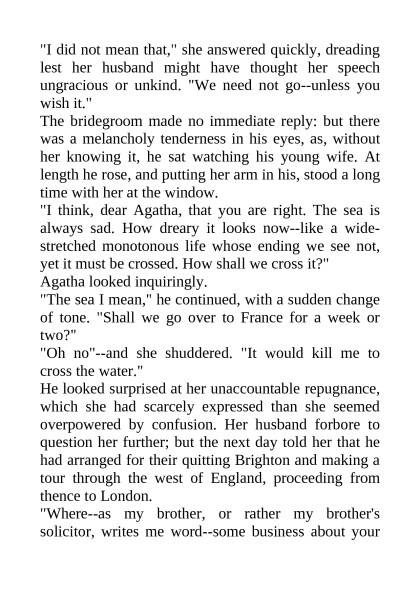 "I did not mean that," she answered quickly, dreading lest her husband might have thought her speech ungracious or unkind. "We need not go--unless you wish it."

The bridegroom made no immediate reply: but there was a melancholy tenderness in his eyes, as, without her knowing it, he sat watching his young wife. At length he rose, and putting her arm in his, stood a long time with her at the window.

"I think, dear Agatha, that you are right. The sea is always sad. How dreary it looks now--like a wide-stretched monotonous life whose ending we see not, yet it must be crossed. How shall we cross it?"

Agatha looked inquiringly.

"The sea I mean," he continued, with a sudden change of tone. "Shall we go over to France for a week or two?"

"Oh no"--and she shuddered. "It would kill me to cross the water."

He looked surprised at her unaccountable repugnance, which she had scarcely expressed than she seemed overpowered by confusion. Her husband forbore to question her further; but the next day told her that he had arranged for their quitting Brighton and making a tour through the west of England, proceeding from thence to London.

"Where--as my brother, or rather my brother's solicitor, writes me word--some business about your